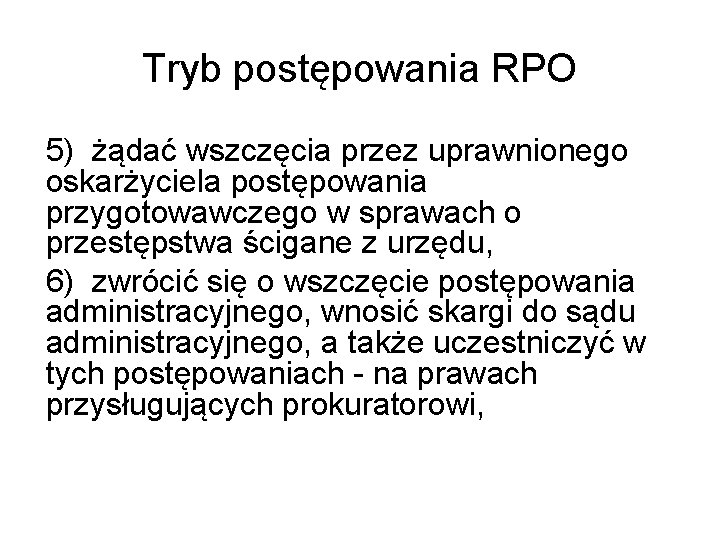 Tryb postępowania RPO

5) żądać wszczęcia przez uprawnionego oskarżyciela postępowania przygotowawczego w sprawach o przestępstwa ścigane z urzędu,

6) zwrócić się o wszczęcie postępowania administracyjnego, wnosić skargi do sądu administracyjnego, a także uczestniczyć w tych postępowaniach - na prawach przysługujących prokuratorowi,